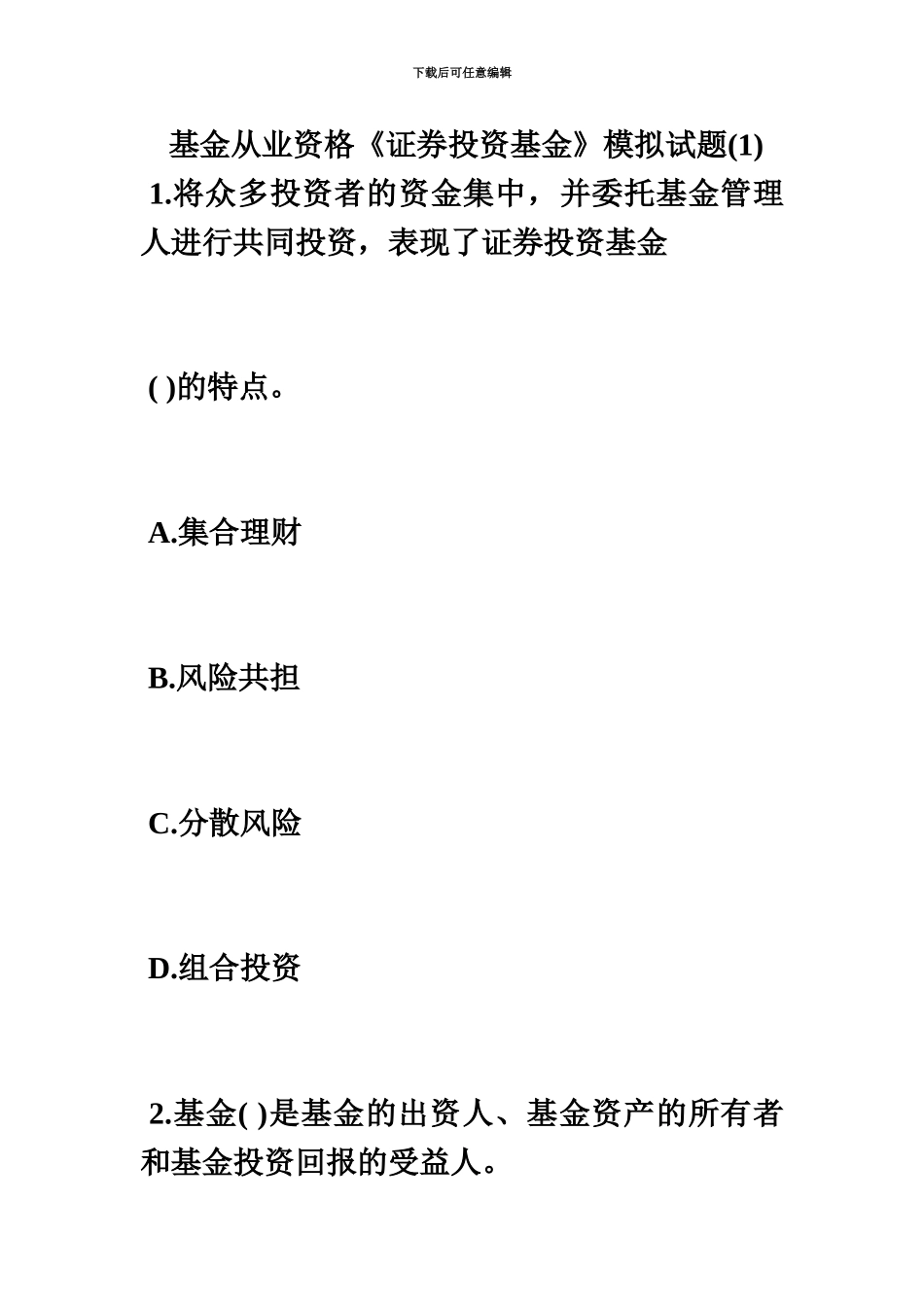 下载后可任意编辑

基金从业资格《证券投资基金》模拟试题(1)

1.将众多投资者的资金集中，并委托基金管理人进行共同投资，表现了证券投资基金

( )的特点。

A.集合理财

B.风险共担

C.分散风险

D.组合投资

2.基金( )是基金的出资人、基金资产的所有者和基金投资回报的受益人。